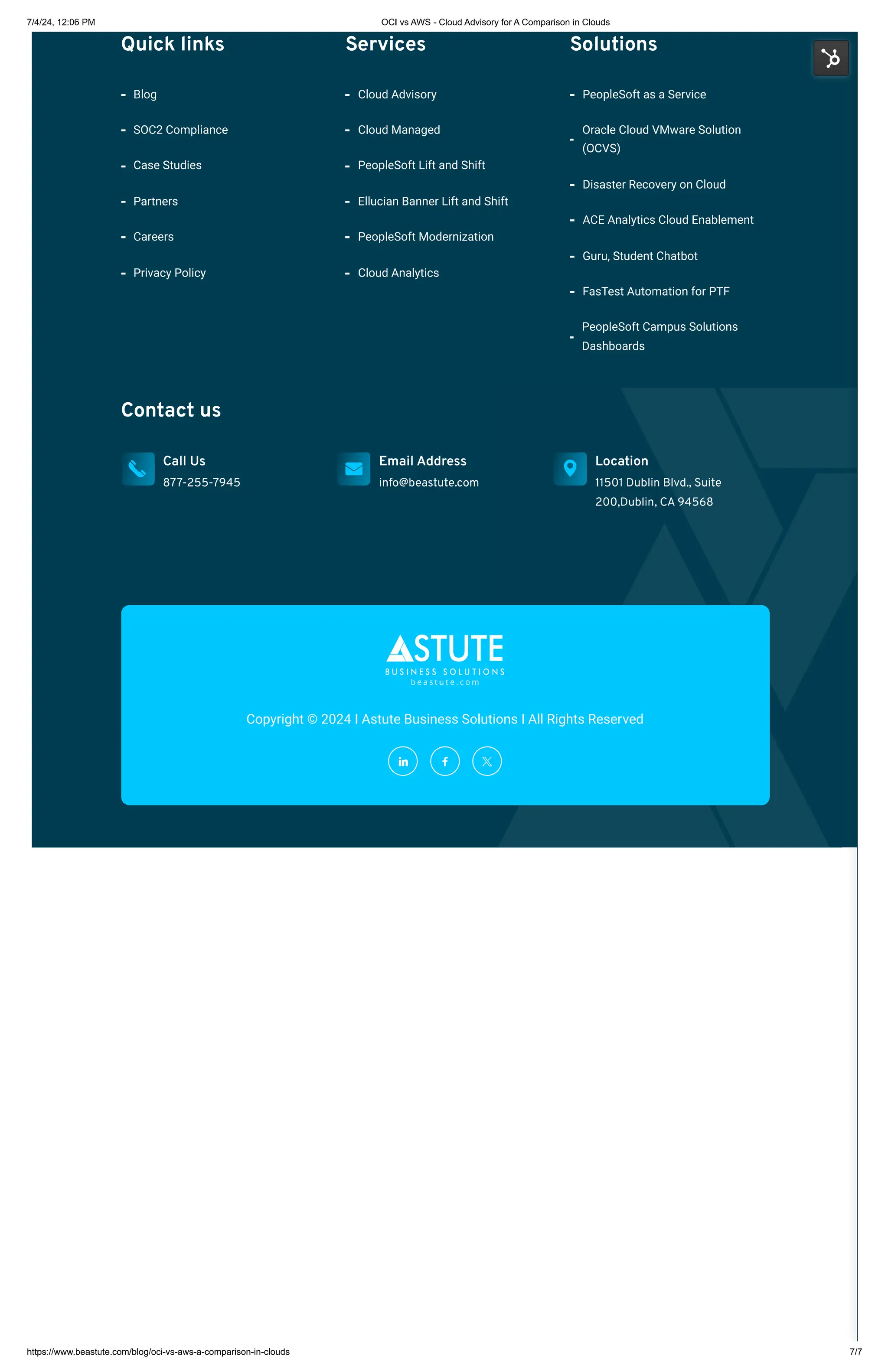 7/4/24, 12:06 PM OCI vs AWS - Cloud Advisory for A Comparison in Clouds

Quick links

- Blog
- SOC2 Compliance
- Case Studies
- Partners
- Careers
- Privacy Policy

Services

- Cloud Advisory
- Cloud Managed
- PeopleSoft Lift and Shift
- Ellucian Banner Lift and Shift
- PeopleSoft Modernization
- Cloud Analytics

Solutions

- PeopleSoft as a Service
- Oracle Cloud VMware Solution (OCVS)
- Disaster Recovery on Cloud
- ACE Analytics Cloud Enablement
- Guru, Student Chatbot
- FasTest Automation for PTF
- PeopleSoft Campus Solutions Dashboards

Contact us

Call Us
877-255-7945

Email Address
info@beastute.com

Location
11501 Dublin Blvd., Suite 200,Dublin, CA 94568

ASTUTE
BUSINESS SOLUTIONS
beastute.com

Copyright © 2024 I Astute Business Solutions I All Rights Reserved

https://www.beastute.com/blog/oci-vs-aws-a-comparison-in-clouds 7/7